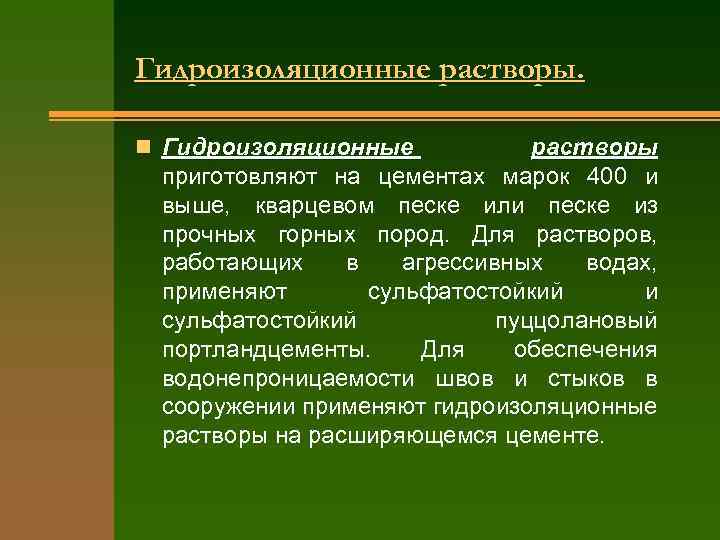 Гидроизоляционные растворы.

Гидроизоляционные растворы приготовляют на цементах марок 400 и выше, кварцевом песке или песке из прочных горных пород. Для растворов, работающих в агрессивных водах, применяют сульфатостойкий и сульфатостойкий пуццолановый портландцементы. Для обеспечения водонепроницаемости швов и стыков в сооружении применяют гидроизоляционные растворы на расширяющемся цементе.